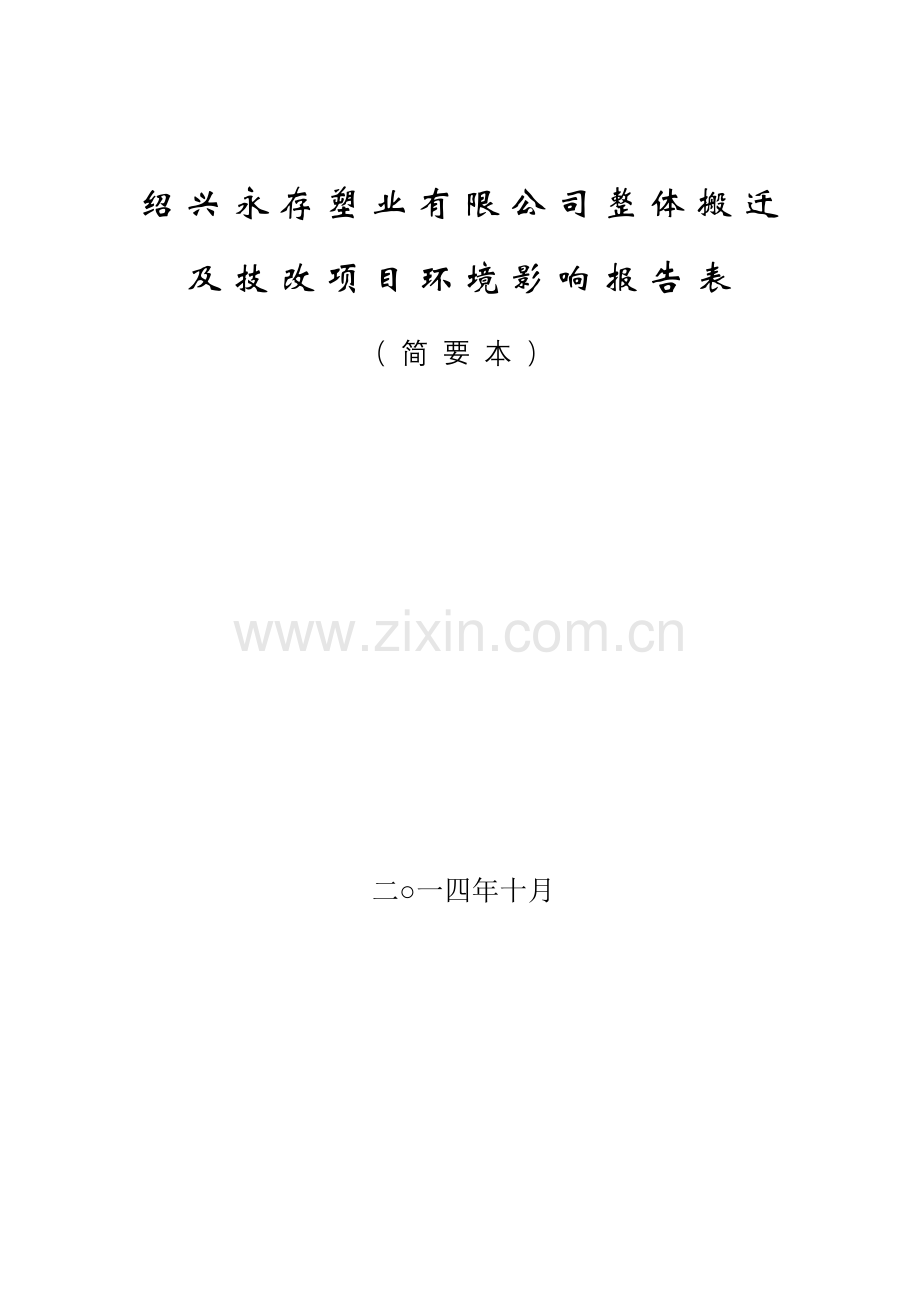 绍兴永存塑业有限公司整体搬迁及技改项目环境影响报告表

（简要本）

www.zixin.com.cn

二○一四年十月